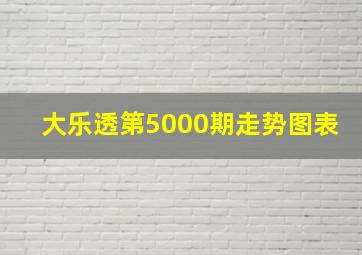 大乐透第5000期走势图表